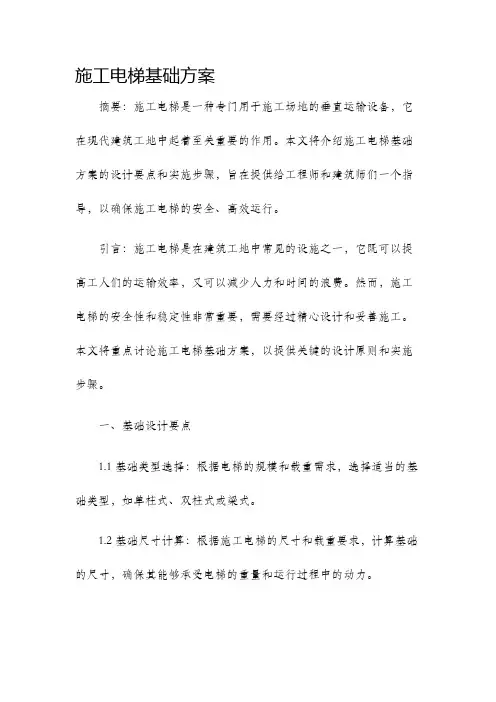 施工电梯基础方案

摘要：施工电梯是一种专门用于施工场地的垂直运输设备，它在现代建筑工地中起着至关重要的作用。本文将介绍施工电梯基础方案的设计要点和实施步骤，旨在提供给工程师和建筑师们一个指导，以确保施工电梯的安全、高效运行。

引言：施工电梯是在建筑工地中常见的设施之一，它既可以提高工人们的运输效率，又可以减少人力和时间的浪费。然而，施工电梯的安全性和稳定性非常重要，需要经过精心设计和妥善施工。本文将重点讨论施工电梯基础方案，以提供关键的设计原则和实施步骤。

一、基础设计要点

1.1 基础类型选择：根据电梯的规模和载重需求，选择适当的基础类型，如单柱式、双柱式或梁式。

1.2 基础尺寸计算：根据施工电梯的尺寸和载重要求，计算基础的尺寸，确保其能够承受电梯的重量和运行过程中的动力。